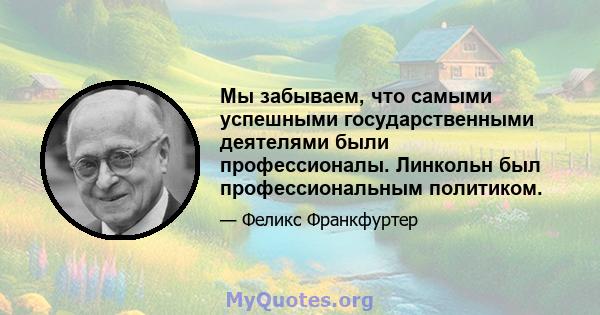 Мы забываем, что самыми успешными государственными деятелями были профессионалы. Линкольн был профессиональным политиком.

— Феликс Франкфуртер

MyQuotes.org